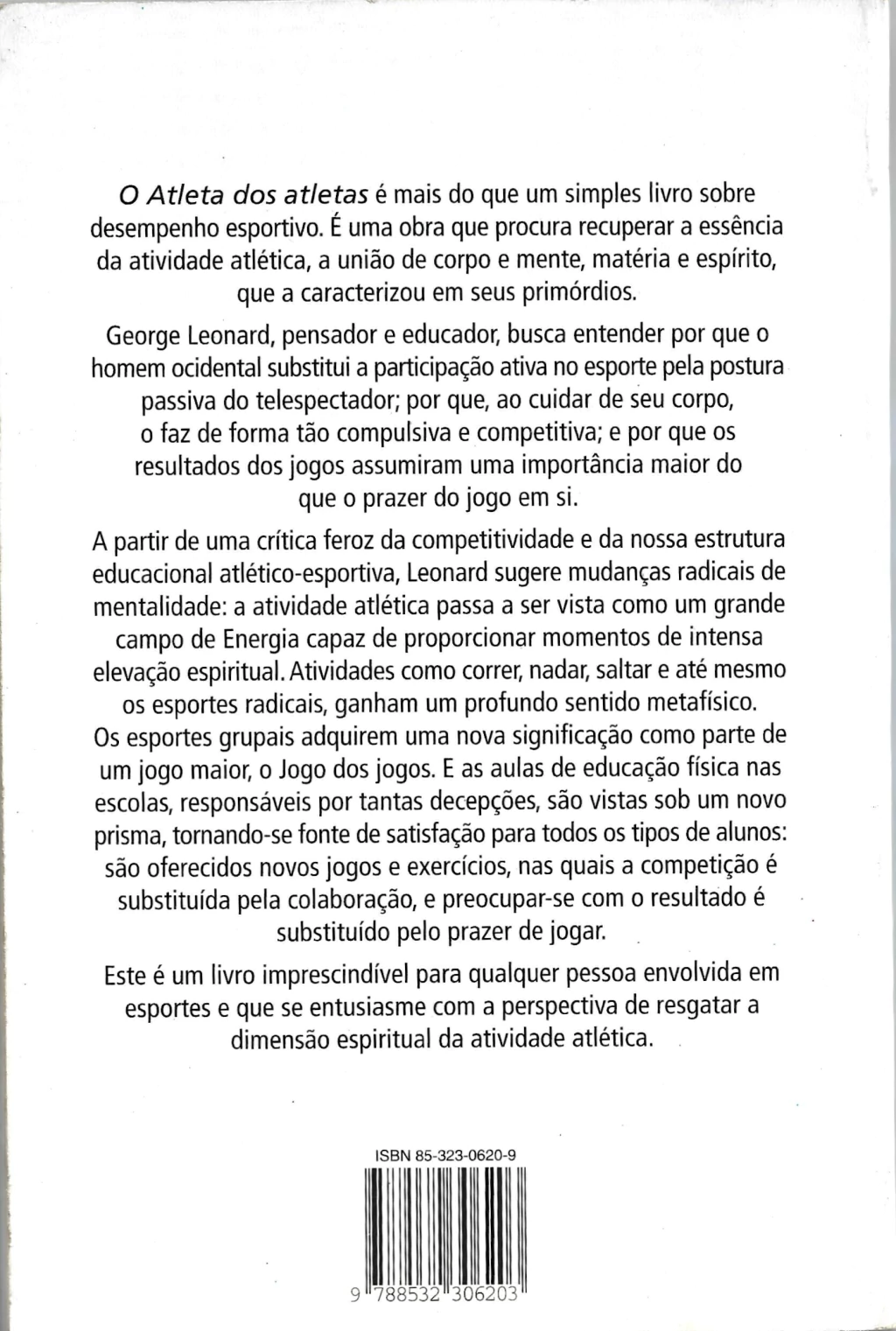 O Atleta dos atletas é mais do que um simples livro sobre desempenho esportivo. É uma obra que procura recuperar a essência da atividade atlética, a união de corpo e mente, matéria e espírito, que a caracterizou em seus primórdios.

George Leonard, pensador e educador, busca entender por que o homem ocidental substitui a participação ativa no esporte pela postura passiva do telespectador; por que, ao cuidar de seu corpo, o faz de forma tão compulsiva e competitiva; e por que os resultados dos jogos assumiram uma importância maior do que o prazer do jogo em si.

A partir de uma crítica feroz da competitividade e da nossa estrutura educacional atlético-esportiva, Leonard sugere mudanças radicais de mentalidade: a atividade atlética passa a ser vista como um grande campo de Energia capaz de proporcionar momentos de intensa elevação espiritual. Atividades como correr, nadar, saltar e até mesmo os esportes radicais, ganham um profundo sentido metafísico. Os esportes grupais adquirem uma nova significação como parte de um jogo maior, o Jogo dos jogos. E as aulas de educação física nas escolas, responsáveis por tantas decepções, são vistas sob um novo prisma, tornando-se fonte de satisfação para todos os tipos de alunos: são oferecidos novos jogos e exercícios, nas quais a competição é substituída pela colaboração, e preocupar-se com o resultado é substituído pelo prazer de jogar.

Este é um livro imprescindível para qualquer pessoa envolvida em esportes e que se entusiasme com a perspectiva de resgatar a dimensão espiritual da atividade atlética.

ISBN 85-323-0620-9

9 788532 306203